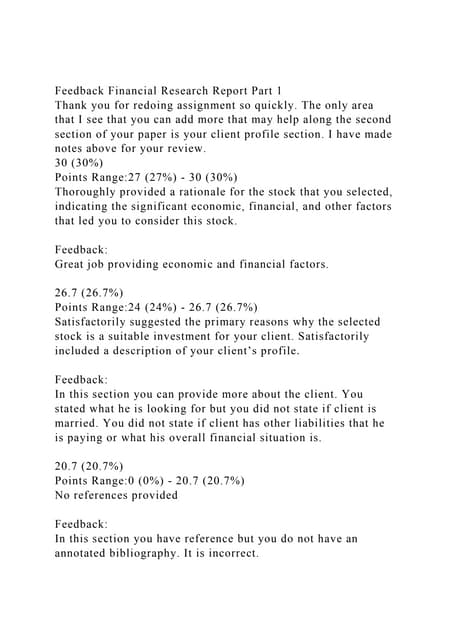 Feedback Financial Research Report Part 1

Thank you for redoing assignment so quickly. The only area that I see that you can add more that may help along the second section of your paper is your client profile section. I have made notes above for your review.

30 (30%)

Points Range:27 (27%) - 30 (30%)

Thoroughly provided a rationale for the stock that you selected, indicating the significant economic, financial, and other factors that led you to consider this stock.

Feedback:

Great job providing economic and financial factors.

26.7 (26.7%)

Points Range:24 (24%) - 26.7 (26.7%)

Satisfactorily suggested the primary reasons why the selected stock is a suitable investment for your client. Satisfactorily included a description of your client's profile.

Feedback:

In this section you can provide more about the client. You stated what he is looking for but you did not state if client is married. You did not state if client has other liabilities that he is paying or what his overall financial situation is.

20.7 (20.7%)

Points Range:0 (0%) - 20.7 (20.7%)

No references provided

Feedback:

In this section you have reference but you do not have an annotated bibliography. It is incorrect.